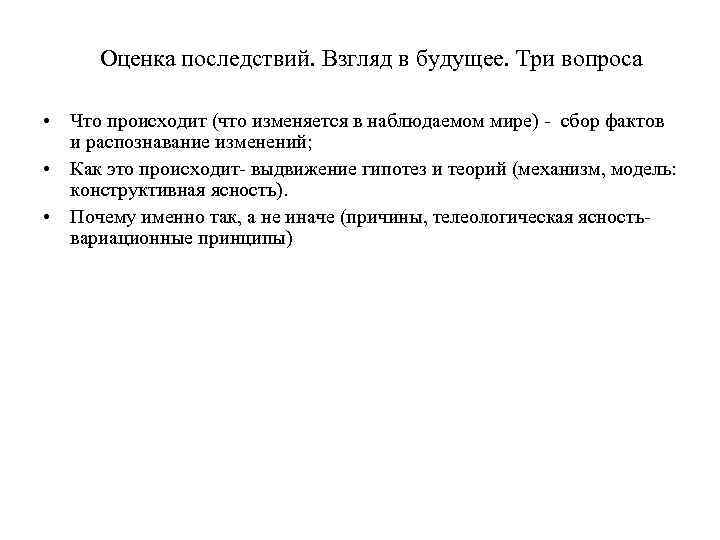 Оценка последствий. Взгляд в будущее. Три вопроса

• Что происходит (что изменяется в наблюдаемом мире) - сбор фактов и распознавание изменений;
• Как это происходит- выдвижение гипотез и теорий (механизм, модель: конструктивная ясность).
• Почему именно так, а не иначе (причины, телеологическая ясность- вариационные принципы)